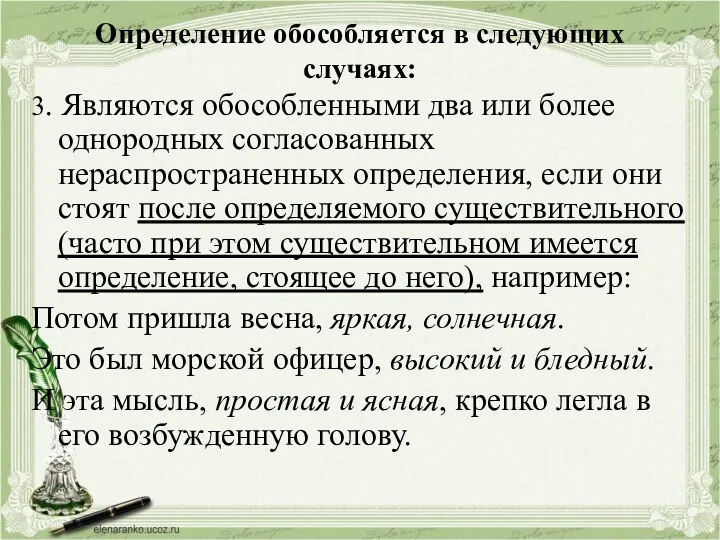 Определение обособляется в следующих случаях:

3. Являются обособленными два или более однородных согласованных нераспространенных определения, если они стоят после определяемого существительного (часто при этом существительном имеется определение, стоящее до него), например:

Потом пришла весна, яркая, солнечная.

Это был морской офицер, высокий и бледный.

И эта мысль, простая и ясная, крепко легла в его возбужденную голову.

elenaranko.ucoz.ru